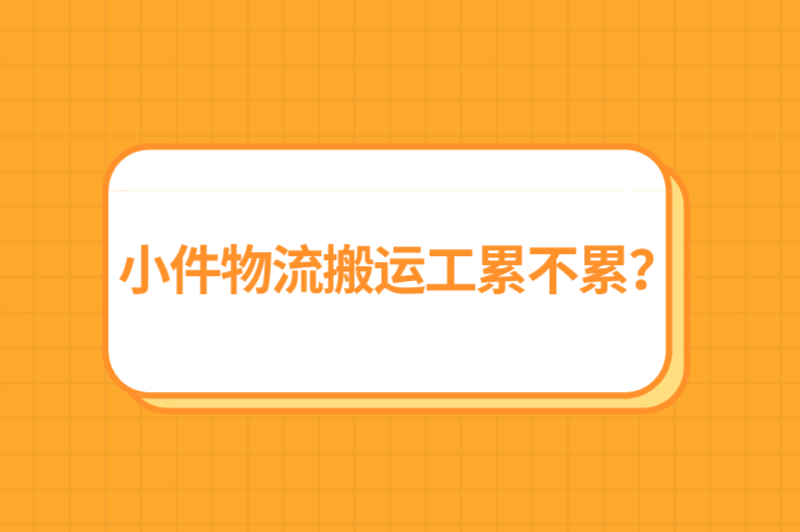 小件物流搬运工累不累?